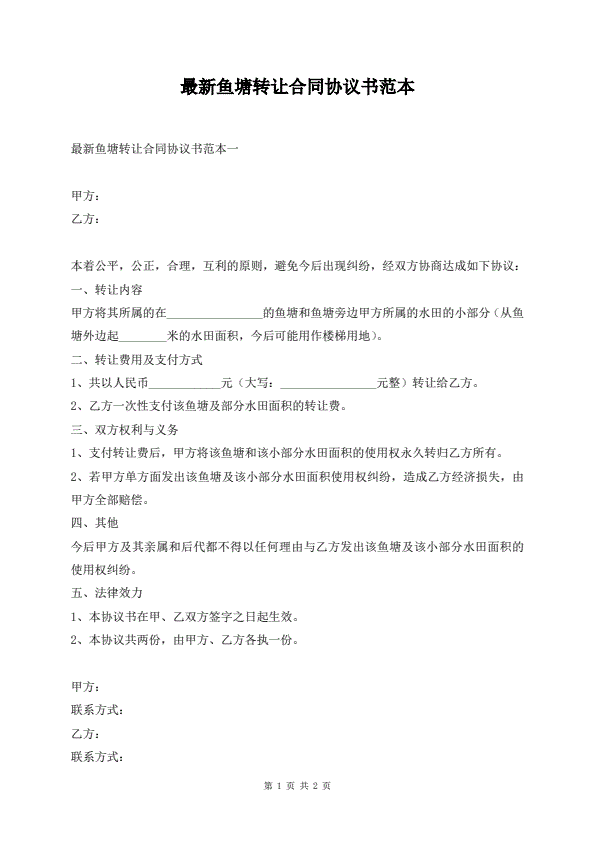 最新鱼塘转让合同协议书范本

最新鱼塘转让合同协议书范本一

甲方：
乙方：

本着公平，公正，合理，互利的原则，避免今后出现纠纷，经双方协商达成如下协议：
一、转让内容
甲方将其所属的在________________的鱼塘和鱼塘旁边甲方所属的水田的小部分（从鱼塘外边起________米的水田面积，今后可能用作楼梯用地）。
二、转让费用及支付方式
1、共以人民币____________元（大写：________________元整）转让给乙方。
2、乙方一次性支付该鱼塘及部分水田面积的转让费。
三、双方权利与义务
1、支付转让费后，甲方将该鱼塘和该小部分水田面积的使用权永久转归乙方所有。
2、若甲方单方面发出该鱼塘及该小部分水田面积使用权纠纷，造成乙方经济损失，由甲方全部赔偿。
四、其他
今后甲方及其亲属和后代都不得以任何理由与乙方发出该鱼塘及该小部分水田面积的使用权纠纷。
五、法律效力
1、本协议书在甲、乙双方签字之日起生效。
2、本协议共两份，由甲方、乙方各执一份。

甲方：
联系方式：
乙方：
联系方式：

第 1 页 共 2 页